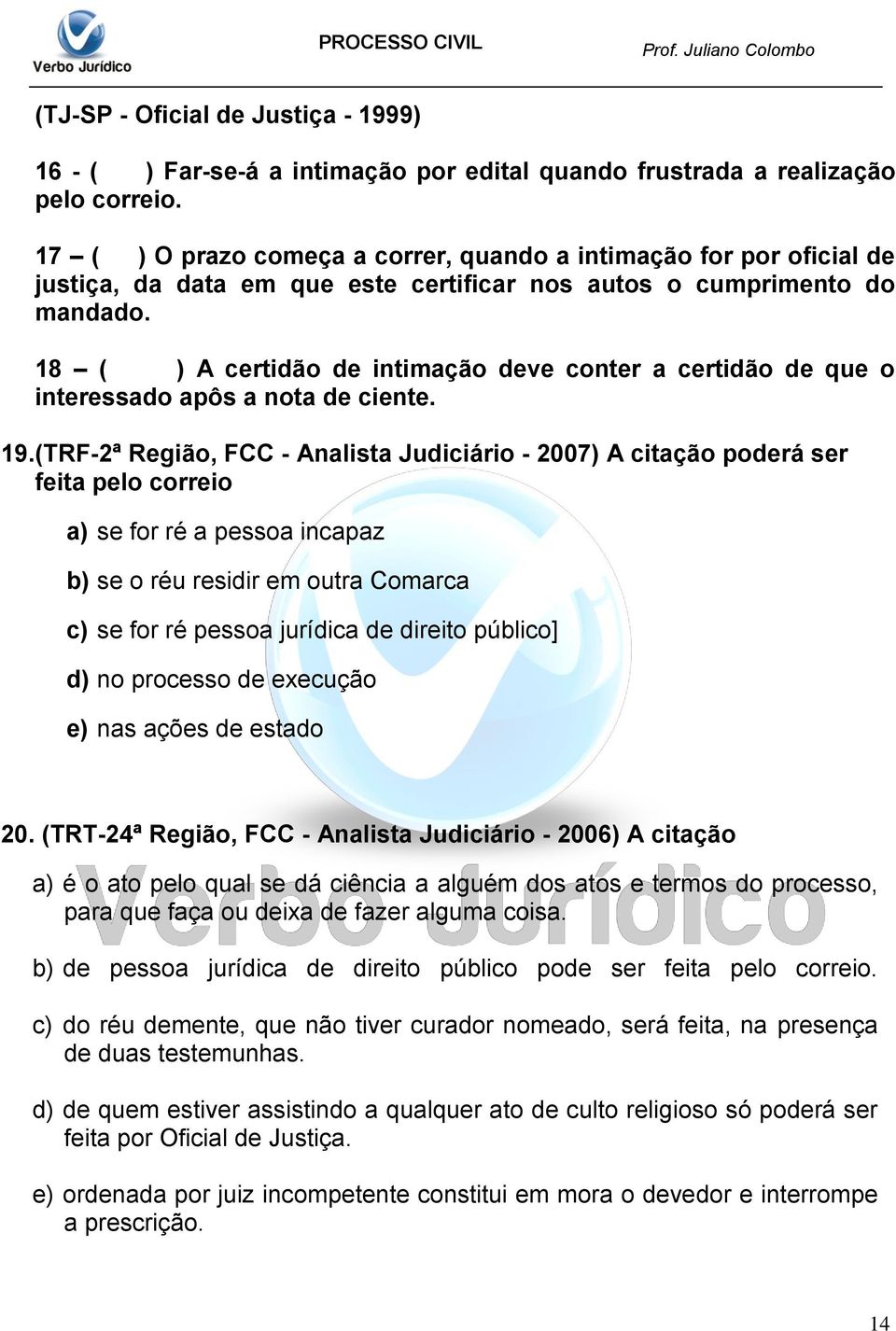 Verbo Jurídico

PROCESSO CIVIL

Prof. Juliano Colombo

(TJ-SP - Oficial de Justiça - 1999)

16 - ( ) Far-se-á a intimação por edital quando frustrada a realização pelo correio.

17 – ( ) O prazo começa a correr, quando a intimação for por oficial de justiça, da data em que este certificar nos autos o cumprimento do mandado.

18 – ( ) A certidão de intimação deve conter a certidão de que o interessado apôs a nota de ciente.

19.(TRF-2ª Região, FCC - Analista Judiciário - 2007) A citação poderá ser feita pelo correio

a) se for ré a pessoa incapaz

b) se o réu residir em outra Comarca

c) se for ré pessoa jurídica de direito público]

d) no processo de execução

e) nas ações de estado

20. (TRT-24ª Região, FCC - Analista Judiciário - 2006) A citação

a) é o ato pelo qual se dá ciência a alguém dos atos e termos do processo, para que faça ou deixa de fazer alguma coisa.

b) de pessoa jurídica de direito público pode ser feita pelo correio.

c) do réu demente, que não tiver curador nomeado, será feita, na presença de duas testemunhas.

d) de quem estiver assistindo a qualquer ato de culto religioso só poderá ser feita por Oficial de Justiça.

e) ordenada por juiz incompetente constitui em mora o devedor e interrompe a prescrição.

Verbo Jurídico

14